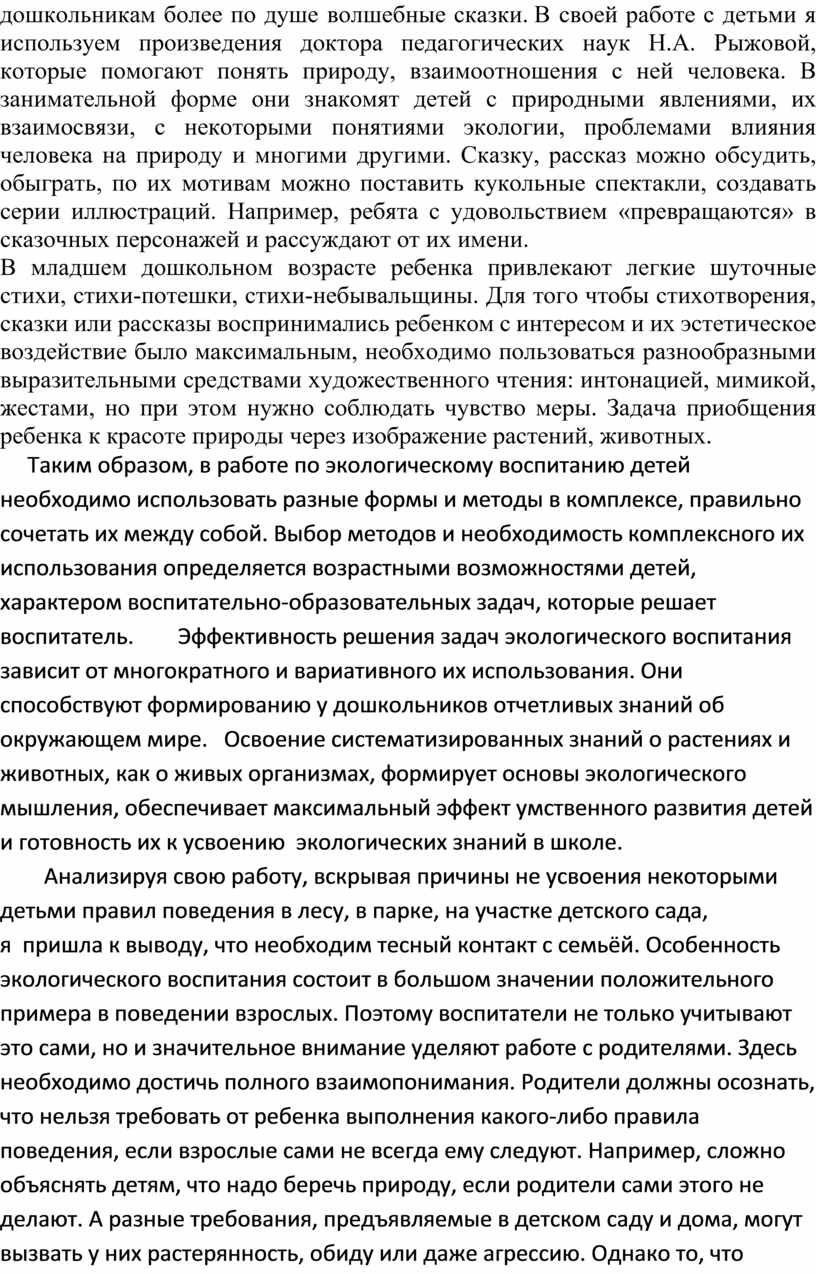 дошкольникам более по душе волшебные сказки. В своей работе с детьми я используем произведения доктора педагогических наук Н.А. Рыжовой, которые помогают понять природу, взаимоотношения с ней человека. В занимательной форме они знакомят детей с природными явлениями, их взаимосвязи, с некоторыми понятиями экологии, проблемами влияния человека на природу и многими другими. Сказку, рассказ можно обсудить, обыграть, по их мотивам можно поставить кукольные спектакли, создавать серии иллюстраций. Например, ребята с удовольствием «превращаются» в сказочных персонажей и рассуждают от их имени.
В младшем дошкольном возрасте ребенка привлекают легкие шуточные стихи, стихи-потешки, стихи-небывальщины. Для того чтобы стихотворения, сказки или рассказы воспринимались ребенком с интересом и их эстетическое воздействие было максимальным, необходимо пользоваться разнообразными выразительными средствами художественного чтения: интонацией, мимикой, жестами, но при этом нужно соблюдать чувство меры. Задача приобщения ребенка к красоте природы через изображение растений, животных.

Таким образом, в работе по экологическому воспитанию детей необходимо использовать разные формы и методы в комплексе, правильно сочетать их между собой. Выбор методов и необходимость комплексного их использования определяется возрастными возможностями детей, характером воспитательно-образовательных задач, которые решает воспитатель. Эффективность решения задач экологического воспитания зависит от многократного и вариативного их использования. Они способствуют формированию у дошкольников отчетливых знаний об окружающем мире. Освоение систематизированных знаний о растениях и животных, как о живых организмах, формирует основы экологического мышления, обеспечивает максимальный эффект умственного развития детей и готовность их к усвоению экологических знаний в школе.

Анализируя свою работу, вскрывая причины не усвоения некоторыми детьми правил поведения в лесу, в парке, на участке детского сада, я пришла к выводу, что необходим тесный контакт с семьёй. Особенность экологического воспитания состоит в большом значении положительного примера в поведении взрослых. Поэтому воспитатели не только учитывают это сами, но и значительное внимание уделяют работе с родителями. Здесь необходимо достичь полного взаимопонимания. Родители должны осознать, что нельзя требовать от ребенка выполнения какого-либо правила поведения, если взрослые сами не всегда ему следуют. Например, сложно объяснять детям, что надо беречь природу, если родители сами этого не делают. А разные требования, предъявляемые в детском саду и дома, могут вызвать у них растерянность, обиду или даже агрессию. Однако то, что